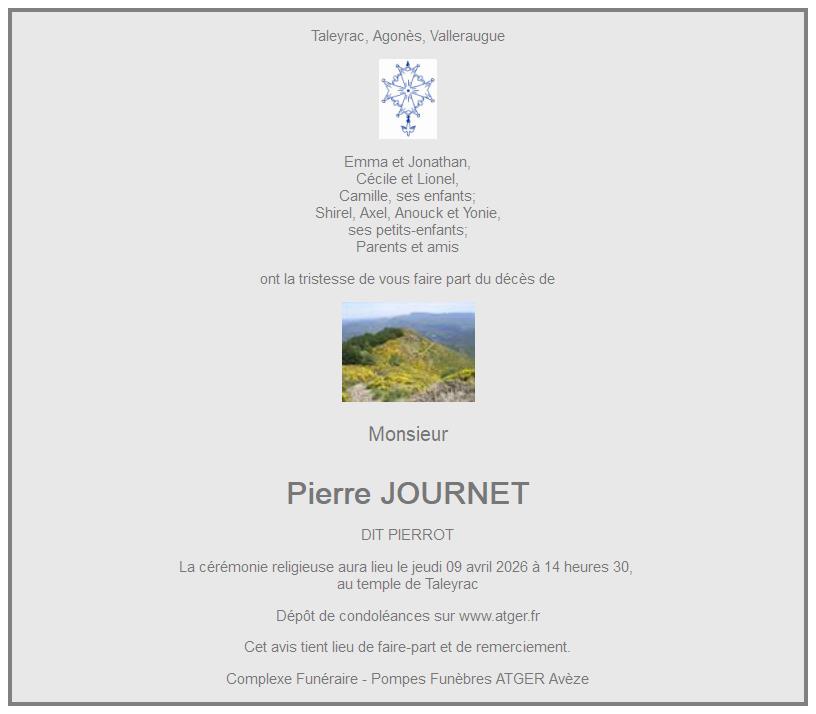 Taleyrac, Agonès, Valleraugue

Emma et Jonathan,
Cécile et Lionel,
Camille, ses enfants;
Shirel, Axel, Anouck et Yonie,
ses petits-enfants;
Parents et amis

ont la tristesse de vous faire part du décès de

Monsieur

Pierre JOURNET

DIT PIERROT

La cérémonie religieuse aura lieu le jeudi 09 avril 2026 à 14 heures 30,
au temple de Taleyrac

Dépôt de condoléances sur www.atger.fr

Cet avis tient lieu de faire-part et de remerciement.

Complexe Funéraire - Pompes Funèbres ATGER Avèze